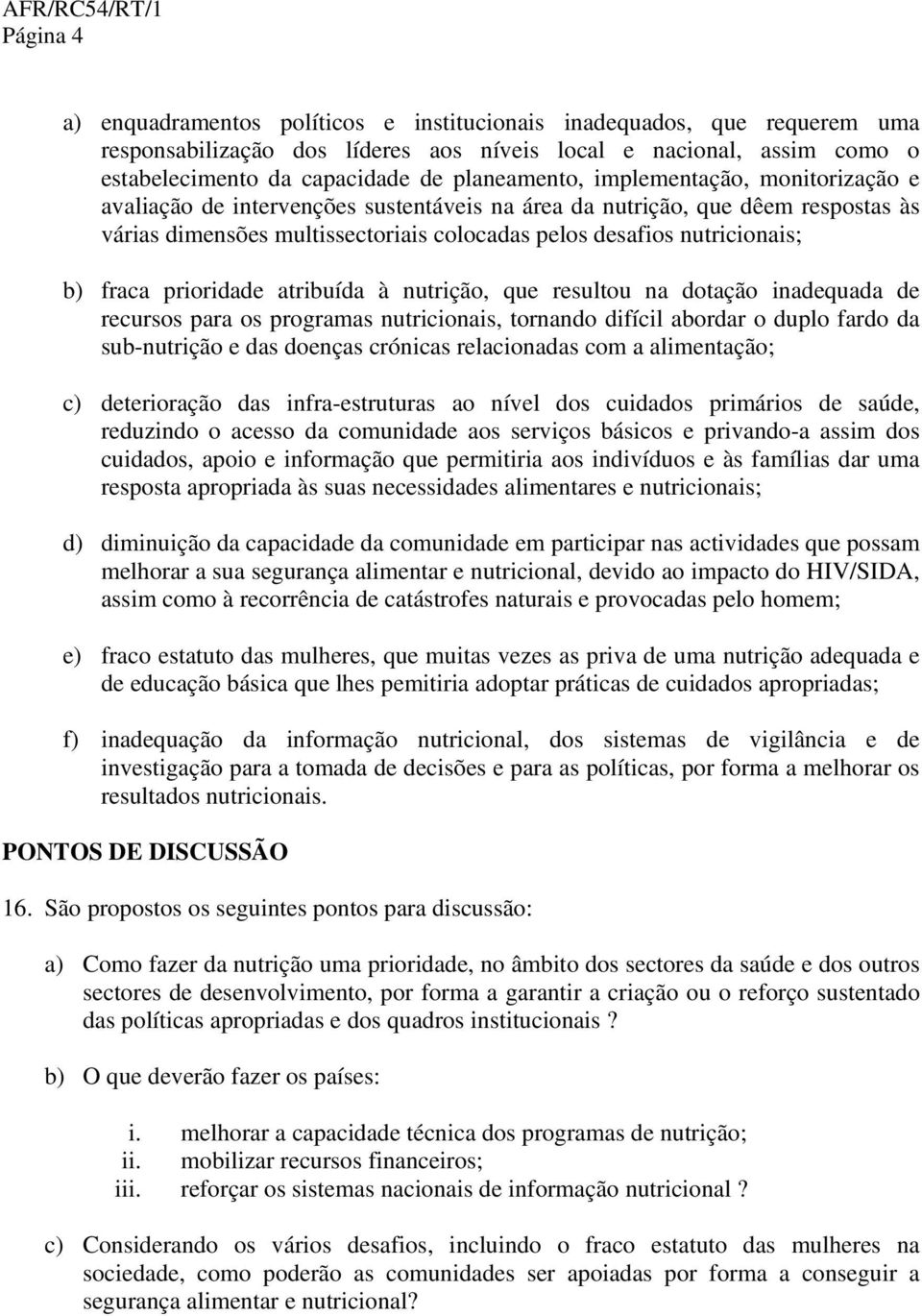 AFR/RC54/RT/1
Página 4

a) enquadramentos políticos e institucionais inadequados, que requerem uma responsabilização dos líderes aos níveis local e nacional, assim como o estabelecimento da capacidade de planeamento, implementação, monitorização e avaliação de intervenções sustentáveis na área da nutrição, que dêem respostas às várias dimensões multissectoriais colocadas pelos desafios nutricionais;

b) fraca prioridade atribuída à nutrição, que resultou na dotação inadequada de recursos para os programas nutricionais, tornando difícil abordar o duplo fardo da sub-nutrição e das doenças crónicas relacionadas com a alimentação;

c) deterioração das infra-estruturas ao nível dos cuidados primários de saúde, reduzindo o acesso da comunidade aos serviços básicos e privando-a assim dos cuidados, apoio e informação que permitiria aos indivíduos e às famílias dar uma resposta apropriada às suas necessidades alimentares e nutricionais;

d) diminuição da capacidade da comunidade em participar nas actividades que possam melhorar a sua segurança alimentar e nutricional, devido ao impacto do HIV/SIDA, assim como à recorrência de catástrofes naturais e provocadas pelo homem;

e) fraco estatuto das mulheres, que muitas vezes as priva de uma nutrição adequada e de educação básica que lhes pemitiria adoptar práticas de cuidados apropriadas;

f) inadequação da informação nutricional, dos sistemas de vigilância e de investigação para a tomada de decisões e para as políticas, por forma a melhorar os resultados nutricionais.

PONTOS DE DISCUSSÃO

16. São propostos os seguintes pontos para discussão:

a) Como fazer da nutrição uma prioridade, no âmbito dos sectores da saúde e dos outros sectores de desenvolvimento, por forma a garantir a criação ou o reforço sustentado das políticas apropriadas e dos quadros institucionais ?

b) O que deverão fazer os países:

i. melhorar a capacidade técnica dos programas de nutrição;
ii. mobilizar recursos financeiros;
iii. reforçar os sistemas nacionais de informação nutricional ?

c) Considerando os vários desafios, incluindo o fraco estatuto das mulheres na sociedade, como poderão as comunidades ser apoiadas por forma a conseguir a segurança alimentar e nutricional?